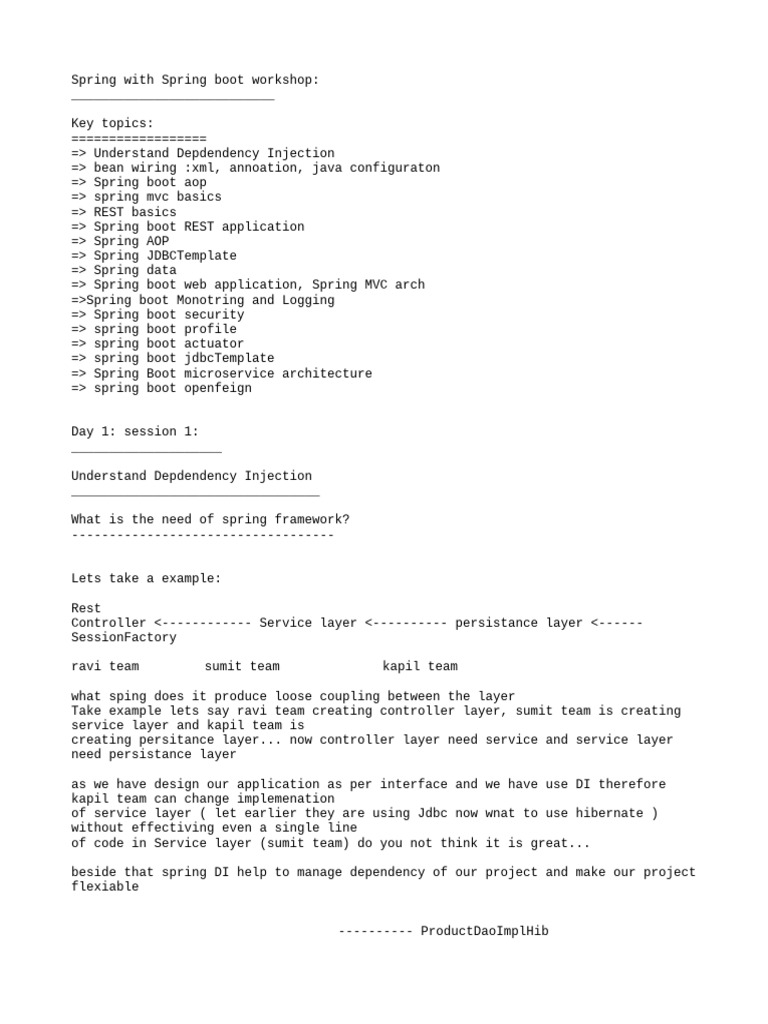 Spring with Spring boot workshop:
___________________________

Key topics:
==================
=> Understand Depdendency Injection
=> bean wiring :xml, annoation, java configuraton
=> Spring boot aop
=> spring mvc basics
=> REST basics
=> Spring boot REST application
=> Spring AOP
=> Spring JDBCTemplate
=> Spring data
=> Spring boot web application, Spring MVC arch
=>Spring boot Monotring and Logging
=> Spring boot security
=> spring boot profile
=> spring boot actuator
=> spring boot jdbcTemplate
=> Spring Boot microservice architecture
=> spring boot openfeign

Day 1: session 1:
____________________

Understand Depdendency Injection
_________________________________

What is the need of spring framework?
-----------------------------------

Lets take a example:

Rest
Controller <------------ Service layer <---------- persistance layer <------ SessionFactory

ravi team sumit team kapil team

what sping does it produce loose coupling between the layer
Take example lets say ravi team creating controller layer, sumit team is creating service layer and kapil team is
creating persitance layer... now controller layer need service and service layer need persistance layer

as we have design our application as per interface and we have use DI therefore kapil team can change implemenation
of service layer ( let earlier they are using Jdbc now wnat to use hibernate ) without effectiving even a single line
of code in Service layer (sumit team) do you not think it is great...

beside that spring DI help to manage dependency of our project and make our project flexiable

---------- ProductDaoImplHib